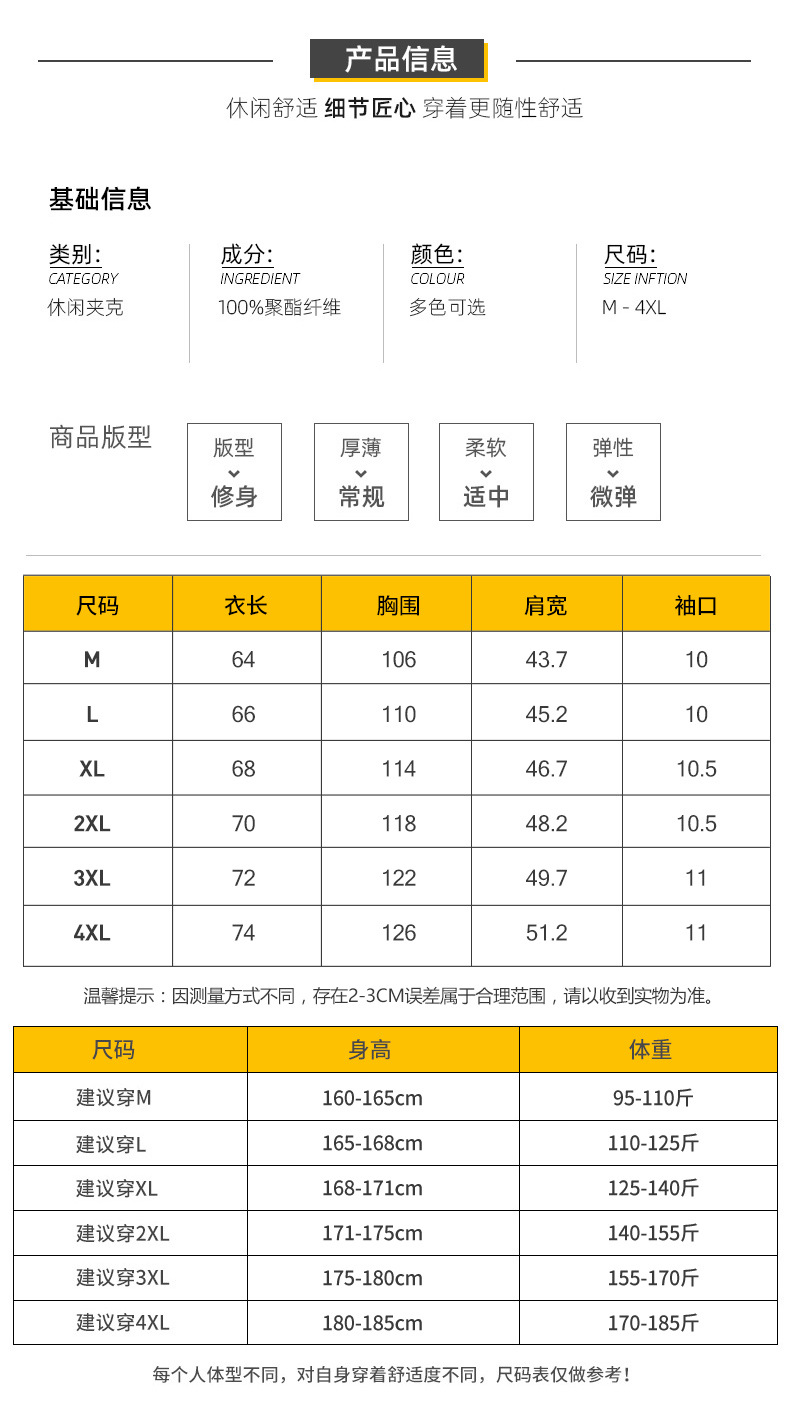 产品信息

休闲舒适 细节匠心 穿着更随性舒适

基础信息

类别:
CATEGORY
休闲夹克

成分:
INGREDIENT
100%聚酯纤维

颜色:
COLOUR
多色可选

尺码:
SIZE INFTION
M - 4XL

商品版型

版型
修身

厚薄
常规

柔软
适中

弹性
微弹

| 尺码 | 衣长 | 胸围 | 肩宽 | 袖口 |
|---|---|---|---|---|
| M | 64 | 106 | 43.7 | 10 |
| L | 66 | 110 | 45.2 | 10 |
| XL | 68 | 114 | 46.7 | 10.5 |
| 2XL | 70 | 118 | 48.2 | 10.5 |
| 3XL | 72 | 122 | 49.7 | 11 |
| 4XL | 74 | 126 | 51.2 | 11 |

温馨提示：因测量方式不同，存在2-3CM误差属于合理范围，请以收到实物为准。

| 尺码 | 身高 | 体重 |
|---|---|---|
| 建议穿M | 160-165cm | 95-110斤 |
| 建议穿L | 165-168cm | 110-125斤 |
| 建议穿XL | 168-171cm | 125-140斤 |
| 建议穿2XL | 171-175cm | 140-155斤 |
| 建议穿3XL | 175-180cm | 155-170斤 |
| 建议穿4XL | 180-185cm | 170-185斤 |

每个人体型不同，对自身穿着舒适度不同，尺码表仅做参考！